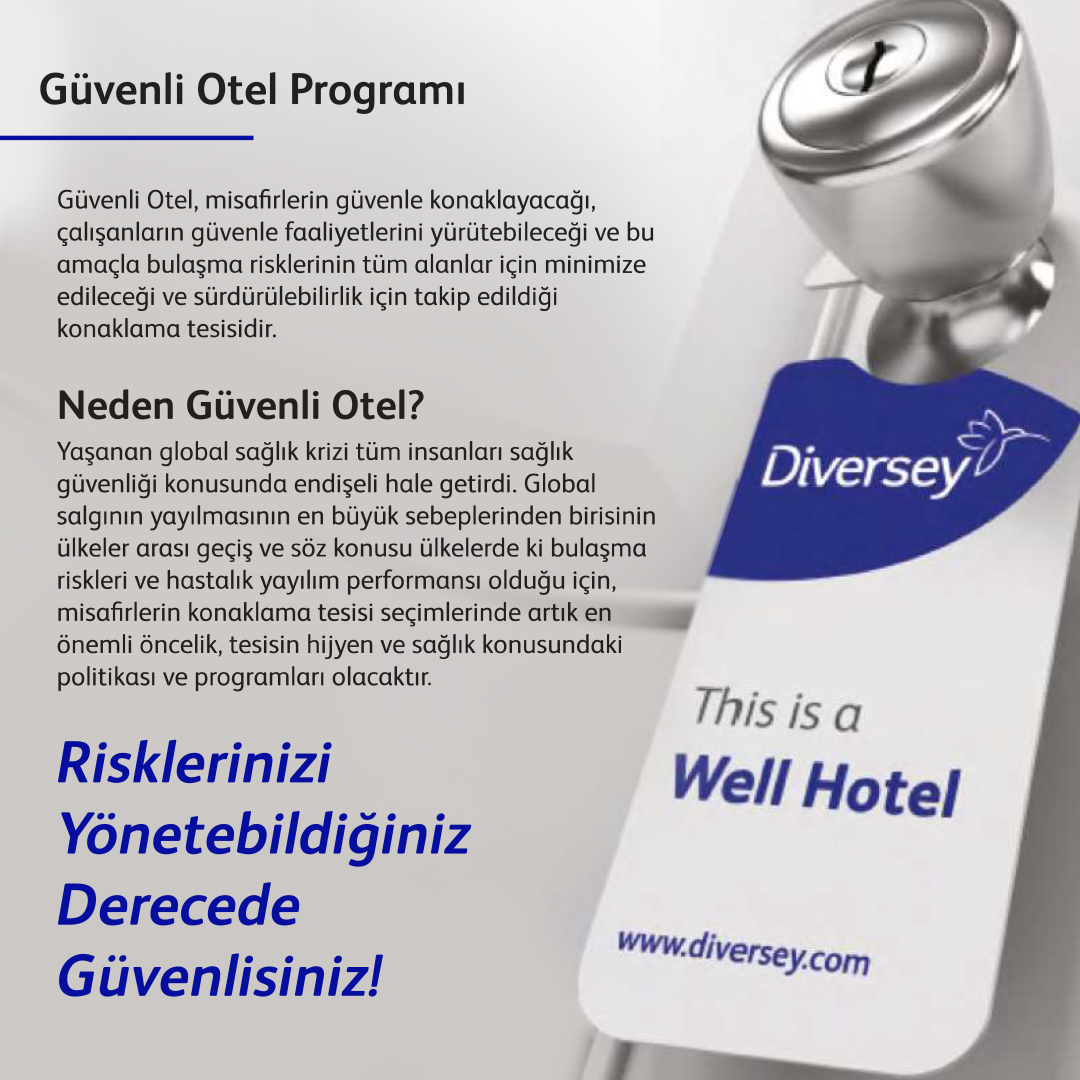 Güvenli Otel Programı

Güvenli Otel, misafirlerin güvenle konaklayacağı, çalışanların güvenle faaliyetlerini yürütebileceği ve bu amaçla bulaşma risklerinin tüm alanlar için minimize edileceği ve sürdürülebilirlik için takip edildiği konaklama tesisidir.

Neden Güvenli Otel?

Yaşanan global sağlık krizi tüm insanları sağlık güvenliği konusunda endişeli hale getirdi. Global salgının yayılmasının en büyük sebeplerinden birisinin ülkeler arası geçiş ve söz konusu ülkelerde ki bulaşma riskleri ve hastalık yayılım performansı olduğu için, misafirlerin konaklama tesisi seçimlerinde artık en önemli öncelik, tesisin hijyen ve sağlık konusundaki politikası ve programları olacaktır.

Risklerinizi Yönetebildiğiniz Derecede Güvenlisiniz!

Diversey

This is a
Well Hotel

www.diversey.com